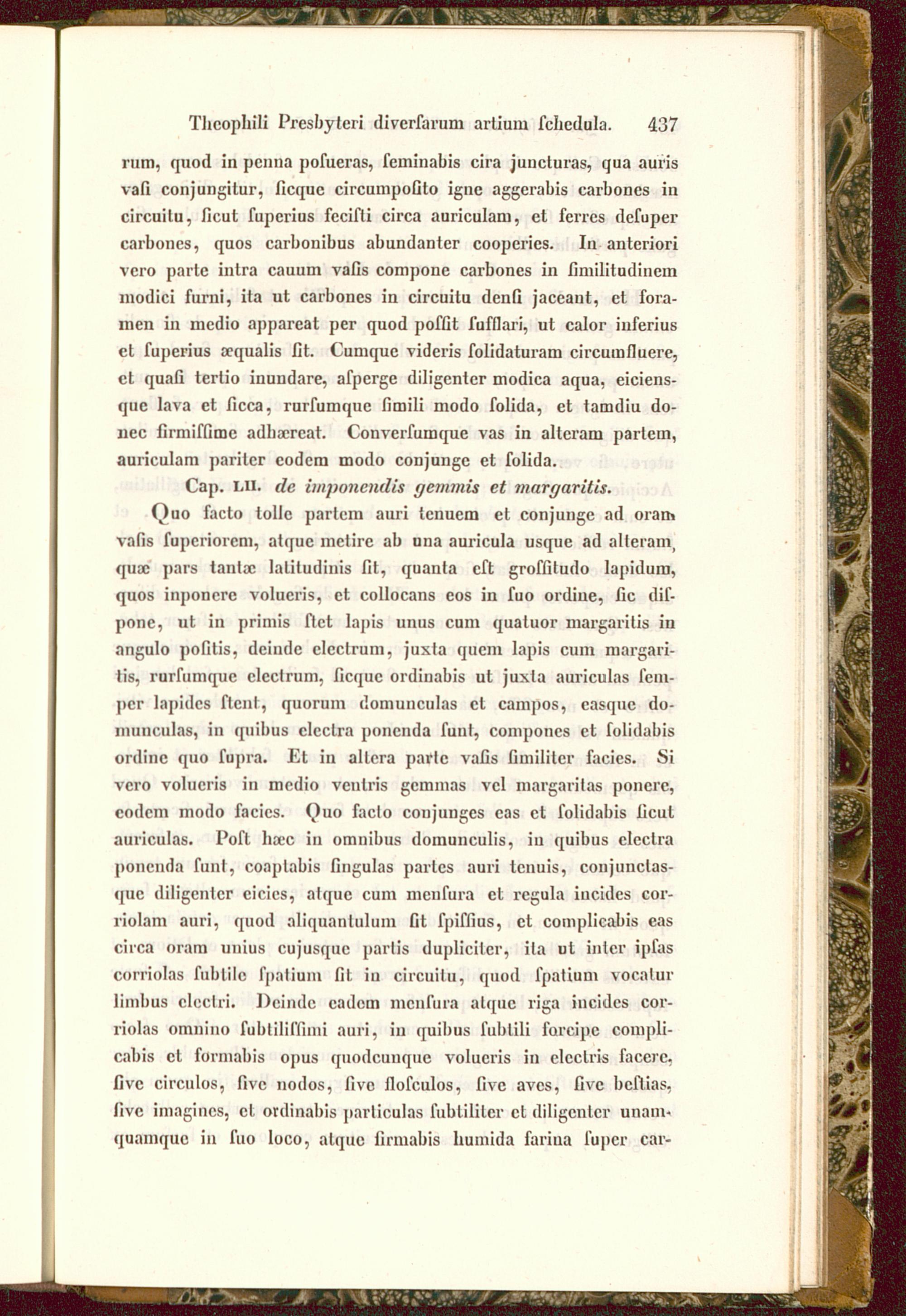 Theophili Presbyteri diverſarum artium ſchedula. 437

rum, quod in penna poſueras, ſeminabis cira juncturas, qua auris vaſi conjungitur, ſicque circumpoſito igne aggerabis carbones in circuitu, ſicut ſuperius feciſti circa auriculam, et ferres deſuper carbones, quos carbonibus abundanter cooperies. In anteriori vero parte intra cauum vaſis compone carbones in ſimilitudinem modici furni, ita ut carbones in circuitu denſi jaceant, et foramen in medio appareat per quod poſſit ſufflari, ut calor inferius et ſuperius æqualis ſit. Cumque videris ſolidaturam circumfluere, et quaſi tertio inundare, aſperge diligenter modica aqua, eiciensque lava et ſicca, rurſumque ſimili modo ſolida, et tamdiu donec firmiſſime adhæreat. Converſumque vas in alteram partem, auriculam pariter eodem modo conjunge et ſolida.

Cap. LII. de imponendis gemmis et margaritis.

Quo facto tolle partem auri tenuem et conjunge ad oram vaſis ſuperiorem, atque metire ab una auricula usque ad alteram, quæ pars tantæ latitudinis ſit, quanta eſt groſſitudo lapidum, quos inponere volueris, et collocans eos in ſuo ordine, ſic diſpone, ut in primis ſtet lapis unus cum quatuor margaritis in angulo poſitis, deinde electrum, juxta quem lapis cum margaritis, rurſumque electrum, ſicque ordinabis ut juxta auriculas ſemper lapides ſtent, quorum domunculas et campos, easque domunculas, in quibus electra ponenda ſunt, compones et ſolidabis ordine quo ſupra. Et in altera parte vaſis ſimiliter facies. Si vero volueris in medio ventris gemmas vel margaritas ponere, eodem modo facies. Quo facto conjunges eas et ſolidabis ſicut auriculas. Poſt hæc in omnibus domunculis, in quibus electra ponenda ſunt, coaptabis ſingulas partes auri tenuis, conjunctasque diligenter eicies, atque cum menſura et regula incides corriolam auri, quod aliquantulum ſit ſpiſſius, et complicabis eas circa oram unius cujusque partis dupliciter, ita ut inter ipſas corriolas ſubtile ſpatium ſit in circuitu, quod ſpatium vocatur limbus electri. Deinde eadem menſura atque riga incides corriolas omnino ſubtiliſſimi auri, in quibus ſubtili forcipe complicabis et formabis opus quodcunque volueris in electris facere, ſive circulos, ſive nodos, ſive floſculos, ſive aves, ſive beſtias, ſive imagines, et ordinabis particulas ſubtiliter et diligenter unamquamque in ſuo loco, atque firmabis humida farina ſuper car-